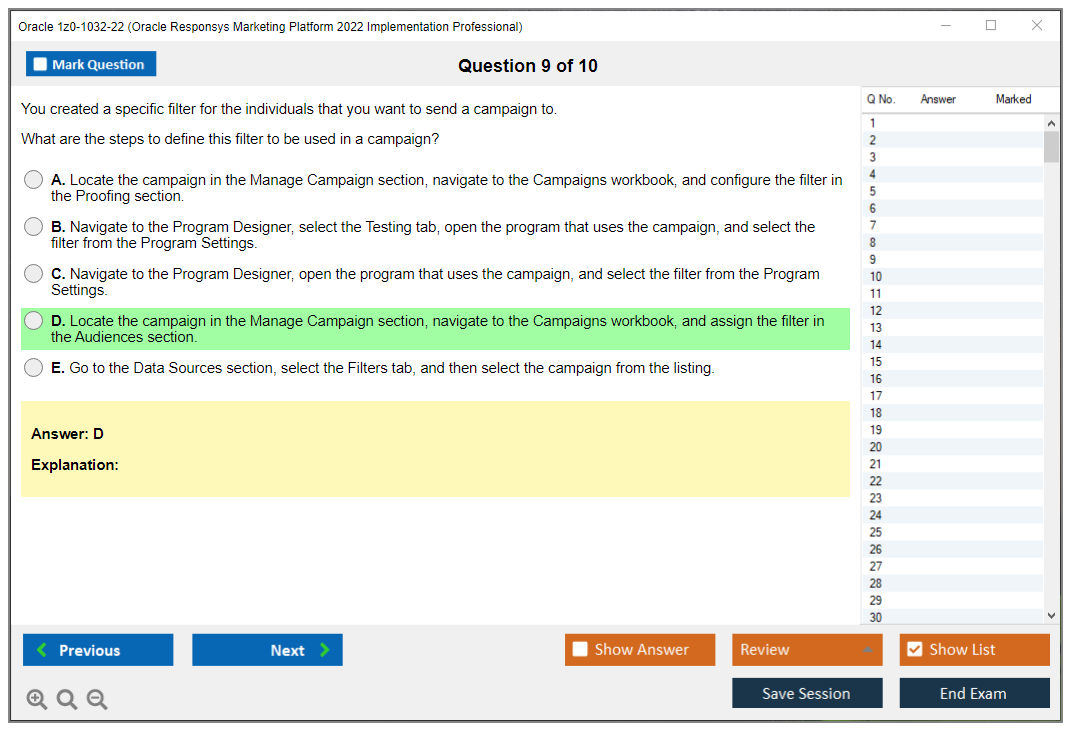 Oracle 1z0-1032-22 (Oracle Responsys Marketing Platform 2022 Implementation Professional)

Mark Question

Question 9 of 10

You created a specific filter for the individuals that you want to send a campaign to.

What are the steps to define this filter to be used in a campaign?

A. Locate the campaign in the Manage Campaign section, navigate to the Campaigns workbook, and configure the filter in the Proofing section.

B. Navigate to the Program Designer, select the Testing tab, open the program that uses the campaign, and select the filter from the Program Settings.

C. Navigate to the Program Designer, open the program that uses the campaign, and select the filter from the Program Settings.

D. Locate the campaign in the Manage Campaign section, navigate to the Campaigns workbook, and assign the filter in the Audiences section.

E. Go to the Data Sources section, select the Filters tab, and then select the campaign from the listing.

Answer: D

Explanation:

| Q No. | Answer | Marked |
|---|---|---|
| 1 | | |
| 2 | | |
| 3 | | |
| 4 | | |
| 5 | | |
| 6 | | |
| 7 | | |
| 8 | | |
| 9 | | |
| 10 | | |
| 11 | | |
| 12 | | |
| 13 | | |
| 14 | | |
| 15 | | |
| 16 | | |
| 17 | | |
| 18 | | |
| 19 | | |
| 20 | | |
| 21 | | |
| 22 | | |
| 23 | | |
| 24 | | |
| 25 | | |
| 26 | | |
| 27 | | |
| 28 | | |
| 29 | | |
| 30 | | |

Previous

Next

Show Answer

Review

Show List

Save Session

End Exam